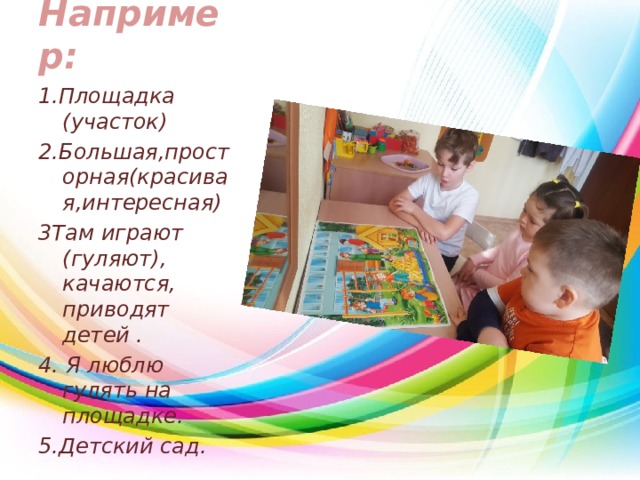 Например:

1.Площадка (участок)

2.Большая,просторная(красивая,интересная)

3Там играют (гуляют), качаются, приводят детей .

4. Я люблю гулять на площадке.

5.Детский сад.